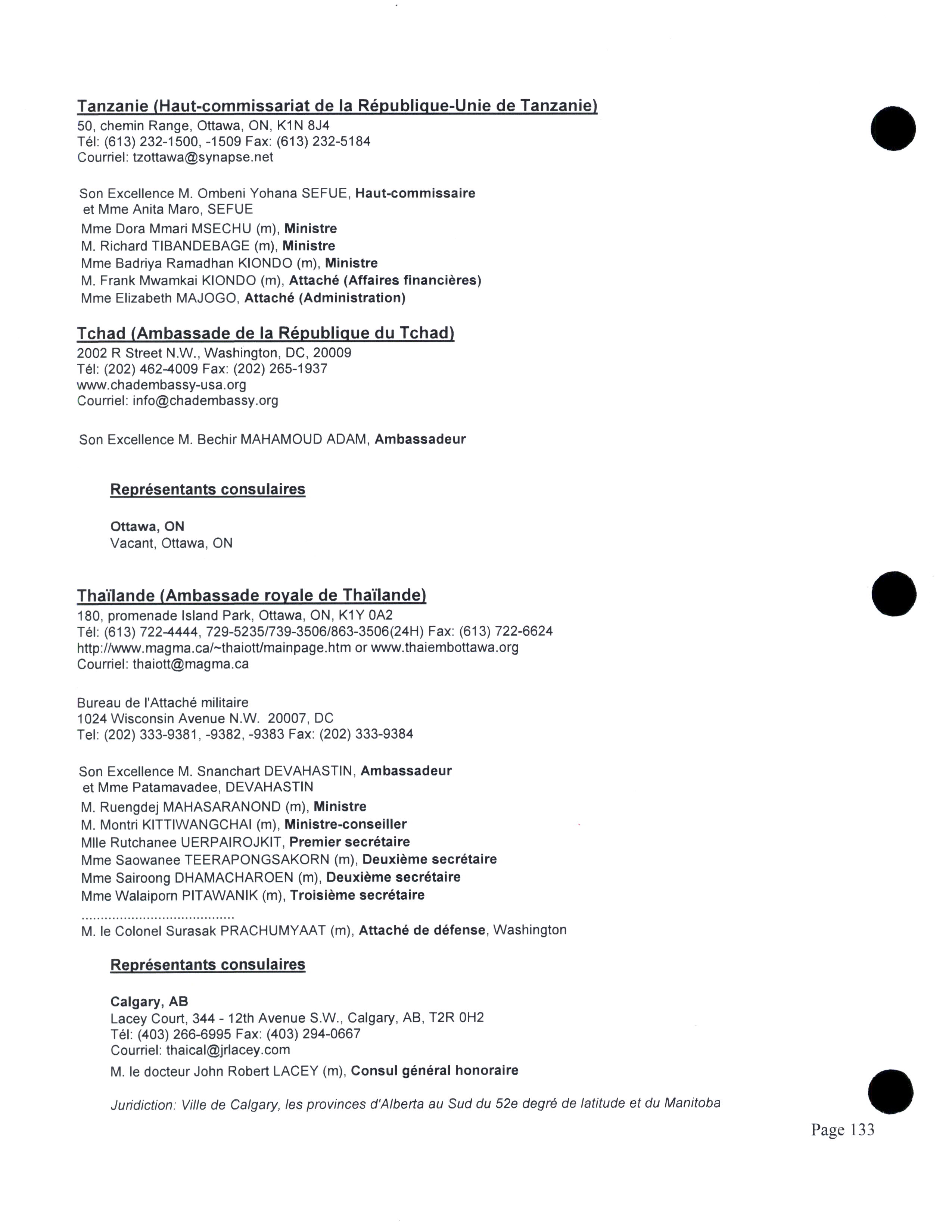 Tanzanie (Haut-commissariat de la République-Unie de Tanzanie)
50, chemin Range, Ottawa, ON, K1N 8J4
Tél: (613) 232-1500, -1509 Fax: (613) 232-5184
Courriel: tzottawa@synapse.net

Son Excellence M. Ombeni Yohana SEFUE, Haut-commissaire
et Mme Anita Maro, SEFUE
Mme Dora Mmari MSECHU (m), Ministre
M. Richard TIBANDEBAGE (m), Ministre
Mme Badriya Ramadhan KIONDO (m), Ministre
M. Frank Mwamkai KIONDO (m), Attaché (Affaires financières)
Mme Elizabeth MAJOGO, Attaché (Administration)

Tchad (Ambassade de la République du Tchad)
2002 R Street N.W., Washington, DC, 20009
Tél: (202) 462-4009 Fax: (202) 265-1937
www.chadembassy-usa.org
Courriel: info@chadembassy.org

Son Excellence M. Bechir MAHAMOUD ADAM, Ambassadeur

Représentants consulaires

Ottawa, ON
Vacant, Ottawa, ON

Thaïlande (Ambassade royale de Thaïlande)
180, promenade Island Park, Ottawa, ON, K1Y 0A2
Tél: (613) 722-4444, 729-5235/739-3506/863-3506(24H) Fax: (613) 722-6624
http://www.magma.ca/~thaiott/mainpage.htm or www.thaiembottawa.org
Courriel: thaiott@magma.ca

Bureau de l'Attaché militaire
1024 Wisconsin Avenue N.W. 20007, DC
Tel: (202) 333-9381, -9382, -9383 Fax: (202) 333-9384

Son Excellence M. Snanchart DEVAHASTIN, Ambassadeur
et Mme Patamavadee, DEVAHASTIN
M. Ruengdej MAHASARANOND (m), Ministre
M. Montri KITTIWANGCHAI (m), Ministre-conseiller
Mlle Rutchanee UERPAIROJKIT, Premier secrétaire
Mme Saowanee TEERAPONGSAKORN (m), Deuxième secrétaire
Mme Sairoong DHAMACHAROEN (m), Deuxième secrétaire
Mme Walaiporn PITAWANIK (m), Troisième secrétaire
........................................
M. le Colonel Surasak PRACHUMYAAT (m), Attaché de défense, Washington

Représentants consulaires

Calgary, AB
Lacey Court, 344 - 12th Avenue S.W., Calgary, AB, T2R 0H2
Tél: (403) 266-6995 Fax: (403) 294-0667
Courriel: thaical@jrlacey.com
M. le docteur John Robert LACEY (m), Consul général honoraire

Juridiction: Ville de Calgary, les provinces d'Alberta au Sud du 52e degré de latitude et du Manitoba

Page 133